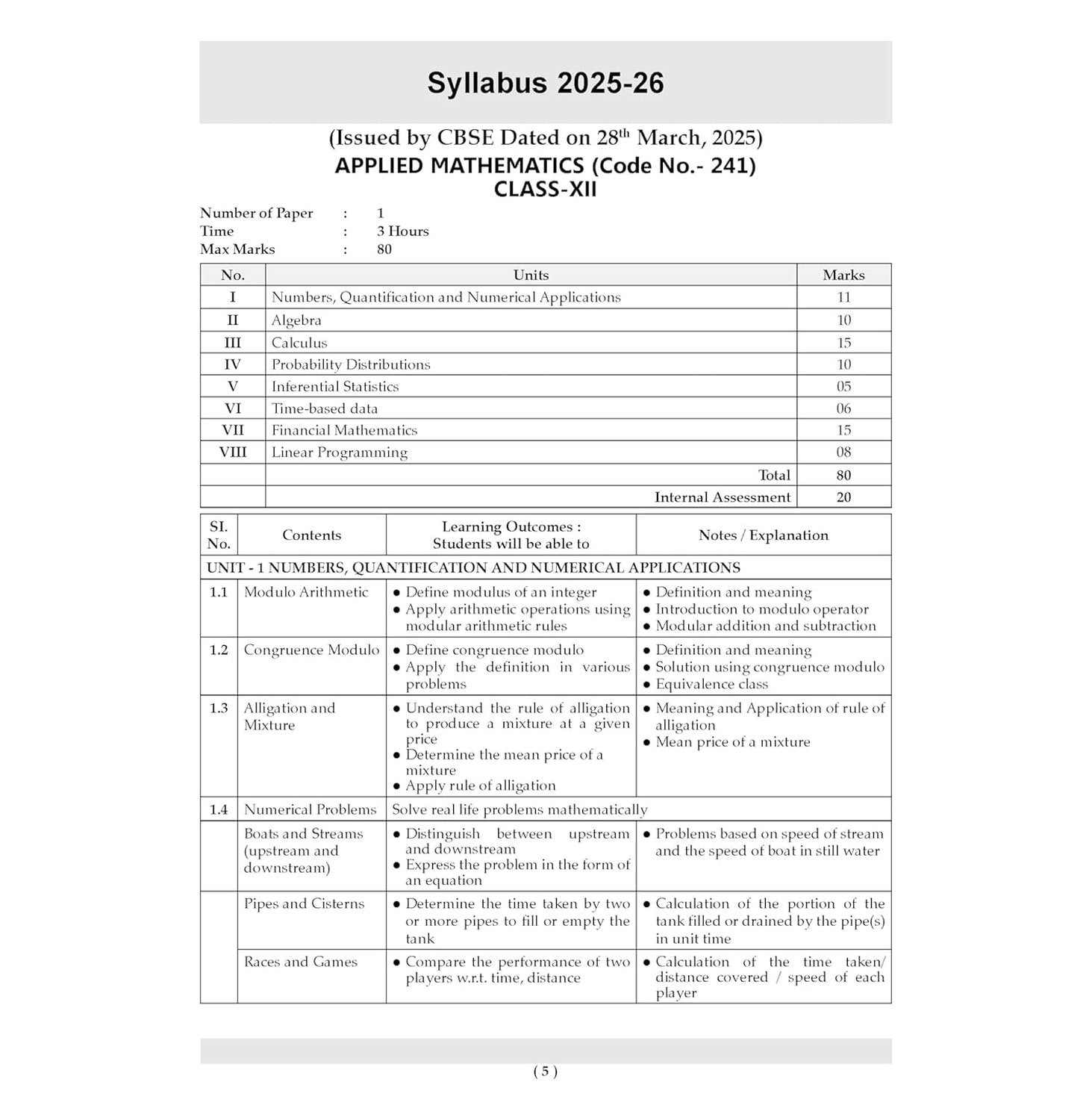 Syllabus 2025-26

(Issued by CBSE Dated on 28$^{th}$ March, 2025)
APPLIED MATHEMATICS (Code No.- 241)
CLASS-XII

Number of Paper : 1
Time : 3 Hours
Max Marks : 80

| No. | Units | Marks |
|---|---|---|
| I | Numbers, Quantification and Numerical Applications | 11 |
| II | Algebra | 10 |
| III | Calculus | 15 |
| IV | Probability Distributions | 10 |
| V | Inferential Statistics | 05 |
| VI | Time-based data | 06 |
| VII | Financial Mathematics | 15 |
| VIII | Linear Programming | 08 |
| | Total | 80 |
| | Internal Assessment | 20 |

| SI. No. | Contents | Learning Outcomes : Students will be able to | Notes / Explanation |
|---|---|---|---|
| UNIT - 1 NUMBERS, QUANTIFICATION AND NUMERICAL APPLICATIONS | | | |
| 1.1 | Modulo Arithmetic | ● Define modulus of an integer ● Apply arithmetic operations using modular arithmetic rules | ● Definition and meaning ● Introduction to modulo operator ● Modular addition and subtraction |
| 1.2 | Congruence Modulo | ● Define congruence modulo ● Apply the definition in various problems | ● Definition and meaning ● Solution using congruence modulo ● Equivalence class |
| 1.3 | Alligation and Mixture | ● Understand the rule of alligation to produce a mixture at a given price ● Determine the mean price of a mixture ● Apply rule of alligation | ● Meaning and Application of rule of alligation ● Mean price of a mixture |
| 1.4 | Numerical Problems | Solve real life problems mathematically | |
| | Boats and Streams (upstream and downstream) | ● Distinguish between upstream and downstream ● Express the problem in the form of an equation | ● Problems based on speed of stream and the speed of boat in still water |
| | Pipes and Cisterns | ● Determine the time taken by two or more pipes to fill or empty the tank | ● Calculation of the portion of the tank filled or drained by the pipe(s) in unit time |
| | Races and Games | ● Compare the performance of two players w.r.t. time, distance | ● Calculation of the time taken/ distance covered / speed of each player |

( 5 )